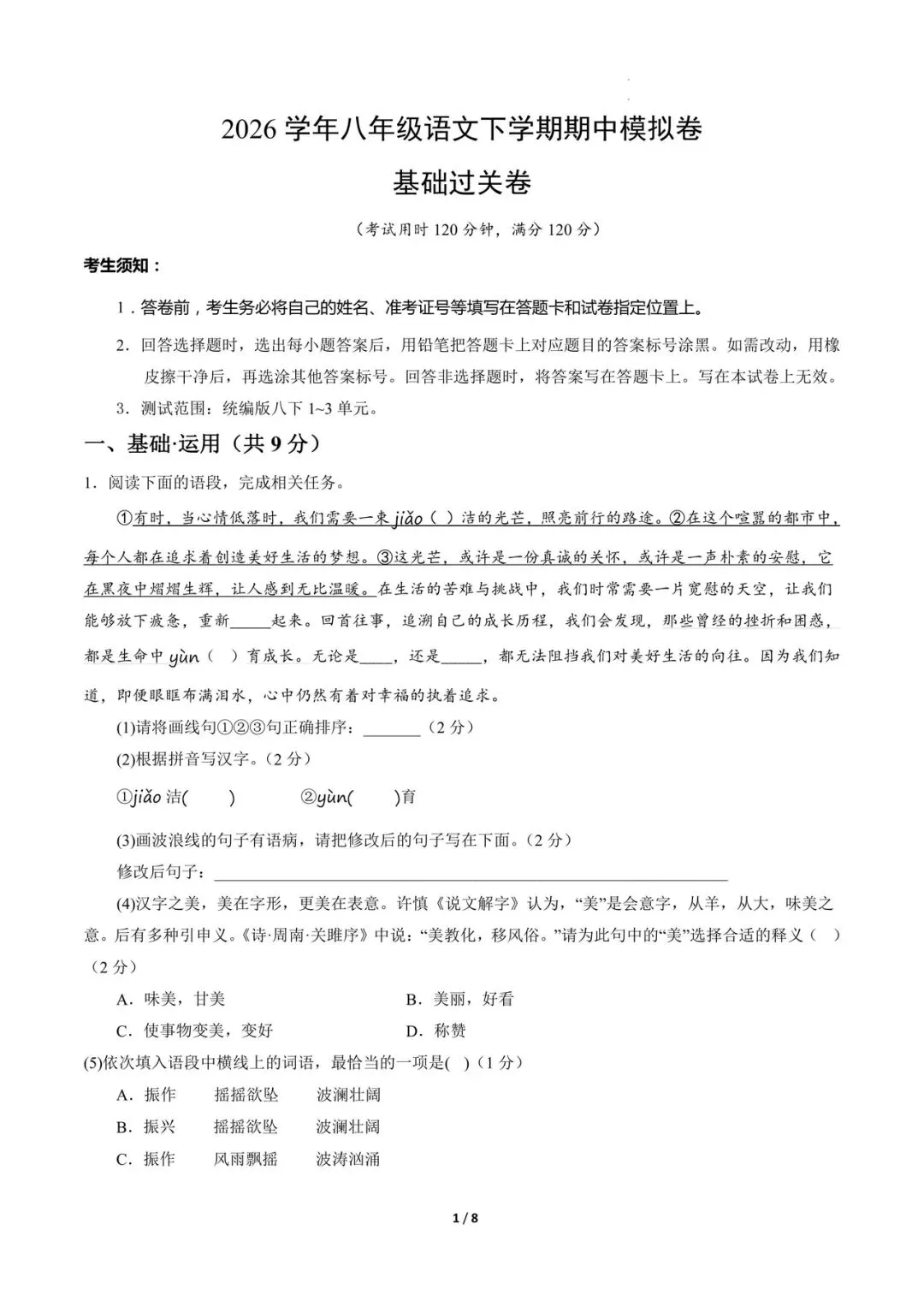 2026 学年八年级语文下学期期中模拟卷

基础过关卷

（考试用时 120 分钟，满分 120 分）

考生须知：

1．答卷前，考生务必将自己的姓名、准考证号等填写在答题卡和试卷指定位置上。

2．回答选择题时，选出每小题答案后，用铅笔把答题卡上对应题目的答案标号涂黑。如需改动，用橡皮擦干净后，再选涂其他答案标号。回答非选择题时，将答案写在答题卡上。写在本试卷上无效。

3．测试范围：统编版八下 1~3 单元。

一、基础·运用（共 9 分）

1．阅读下面的语段，完成相关任务。

①有时，当心情低落时，我们需要一束 jiǎo（ ）洁的光芒，照亮前行的路途。②在这个喧嚣的都市中，每个人都在追求着创造美好生活的梦想。③这光芒，或许是一份真诚的关怀，或许是一声朴素的安慰，它在黑夜中熠熠生辉，让人感到无比温暖。在生活的苦难与挑战中，我们时常需要一片宽慰的天空，让我们能够放下疲惫，重新_____起来。回首往事，追溯自己的成长历程，我们会发现，那些曾经的挫折和困惑，都是生命中 yùn（ ）育成长。无论是____，还是_____，都无法阻挡我们对美好生活的向往。因为我们知道，即便眼眶布满泪水，心中仍然有着对幸福的执着追求。

(1)请将画线句①②③句正确排序：_______（2 分）

(2)根据拼音写汉字。（2 分）

①jiǎo 洁(　　)　　②yùn(　　)育

(3)画波浪线的句子有语病，请把修改后的句子写在下面。（2 分）

修改后句子：________________________________

(4)汉字之美，美在字形，更美在表意。许慎《说文解字》认为，“美”是会意字，从羊，从大，味美之意。后有多种引申义。《诗·周南·关雎序》中说：“美教化，移风俗。”请为此句中的“美”选择合适的释义（　）（2 分）

A．味美，甘美　　B．美丽，好看

C．使事物变美，变好　　D．称赞

(5)依次填入语段中横线上的词语，最恰当的一项是(　)（1 分）

A．振作　摇摇欲坠　波澜壮阔

B．振兴　摇摇欲坠　波澜壮阔

C．振作　风雨飘摇　波涛汹涌

1 / 8